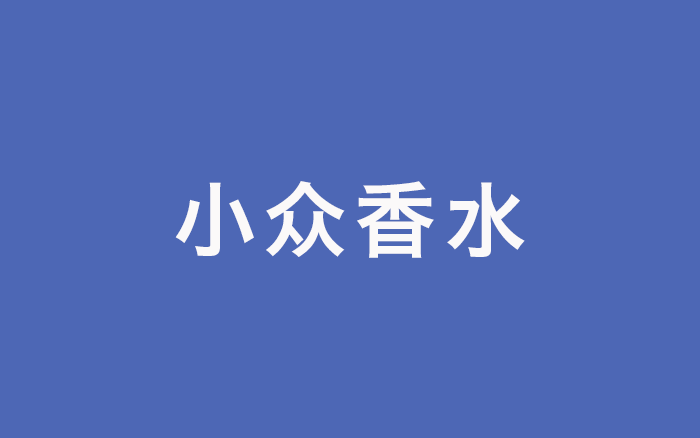 小众香水